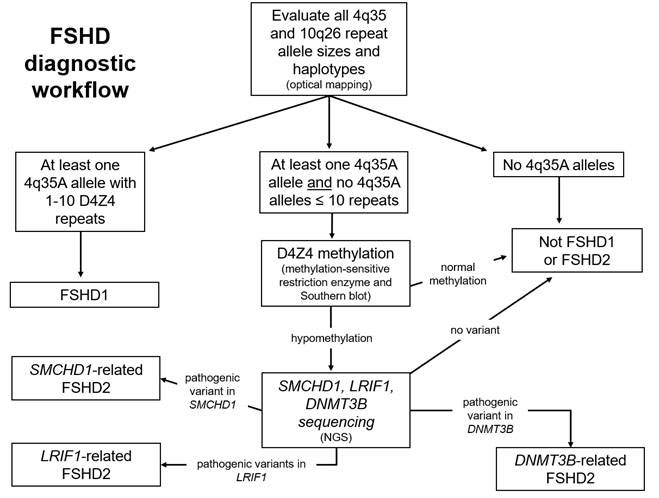 FSHD diagnostic workflow

Evaluate all 4q35 and 10q26 repeat allele sizes and haplotypes
(optical mapping)

At least one 4q35A allele with 1-10 D4Z4 repeats

At least one 4q35A allele and no 4q35A alleles ≤ 10 repeats

No 4q35A alleles

FSHD1

D4Z4 methylation
(methylation-sensitive restriction enzyme and Southern blot)

normal methylation

Not FSHD1 or FSHD2

hypomethylation

no variant

SMCHD1-related FSHD2

pathogenic variant in SMCHD1

SMCHD1, LRIF1, DNMT3B sequencing
(NGS)

pathogenic variant in DNMT3B

LRIF1-related FSHD2

pathogenic variants in LRIF1

DNMT3B-related FSHD2